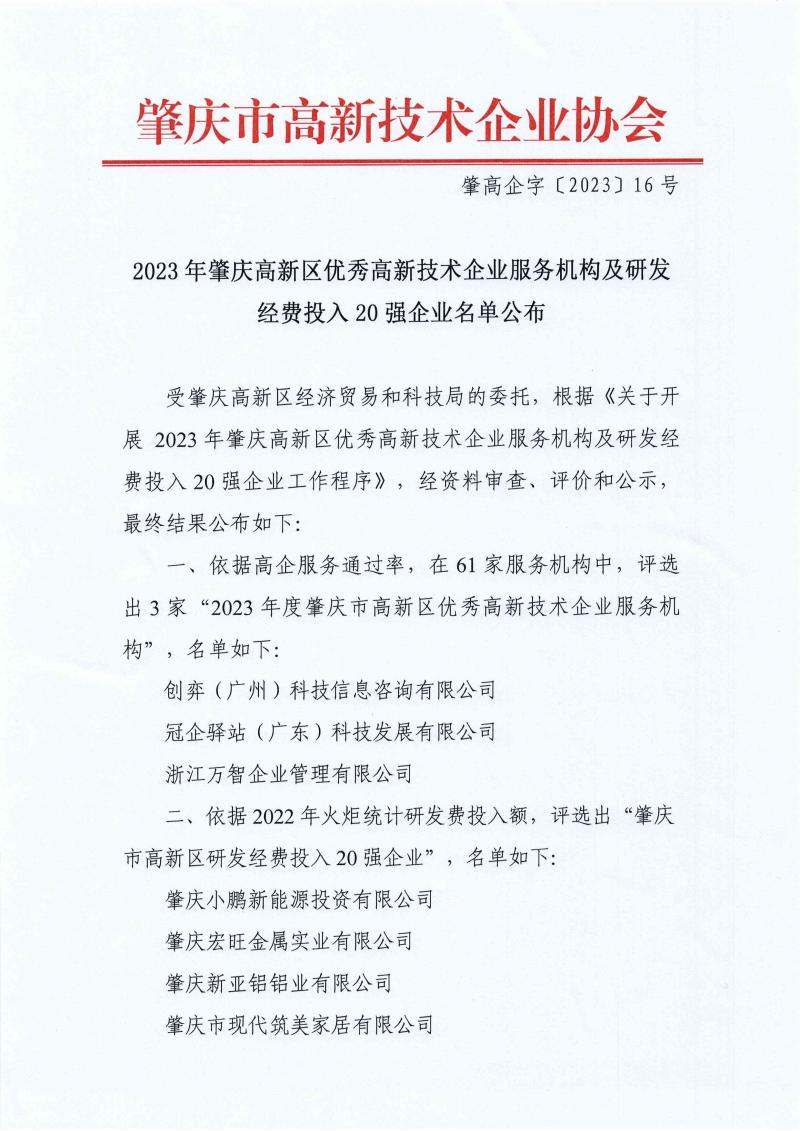 肇庆市高新技术企业协会

肇高企字〔2023〕16 号

2023 年肇庆高新区优秀高新技术企业服务机构及研发经费投入 20 强企业名单公布

受肇庆高新区经济贸易和科技局的委托，根据《关于开展 2023 年肇庆高新区优秀高新技术企业服务机构及研发经费投入 20 强企业工作程序》，经资料审查、评价和公示，最终结果公布如下:

一、依据高企服务通过率，在 61 家服务机构中，评选出 3 家“2023 年度肇庆市高新区优秀高新技术企业服务机构”，名单如下:

创弈（广州）科技信息咨询有限公司

冠企驿站（广东）科技发展有限公司

浙江万智企业管理有限公司

二、依据 2022 年火炬统计研发费投入额，评选出“肇庆市高新区研发经费投入 20 强企业”，名单如下:

肇庆小鹏新能源投资有限公司

肇庆宏旺金属实业有限公司

肇庆新亚铝铝业有限公司

肇庆市现代筑美家居有限公司